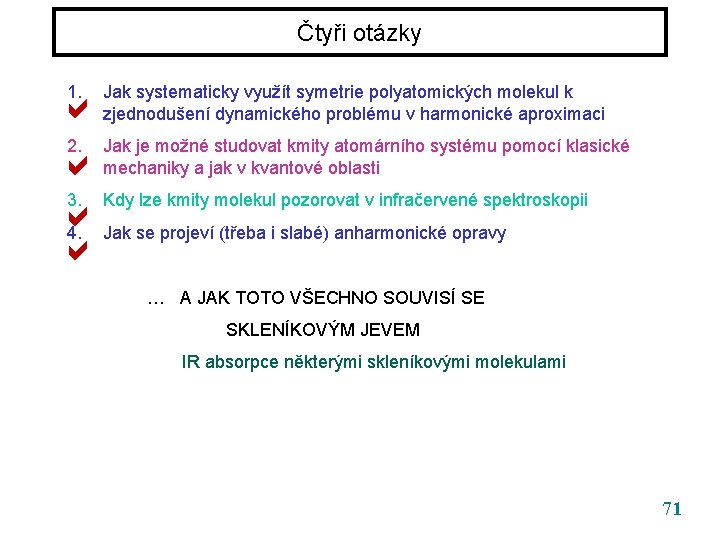 Čtyři otázky

1. Jak systematicky využít symetrie polyatomických molekul k zjednodušení dynamického problému v harmonické aproximaci

2. Jak je možné studovat kmity atomárního systému pomocí klasické mechaniky a jak v kvantové oblasti

3. Kdy lze kmity molekul pozorovat v infračervené spektroskopii

4. Jak se projeví (třeba i slabé) anharmonické opravy

… A JAK TOTO VŠECHNO SOUVISÍ SE SKLENÍKOVÝM JEVEM

IR absorpce některými skleníkovými molekulami

71